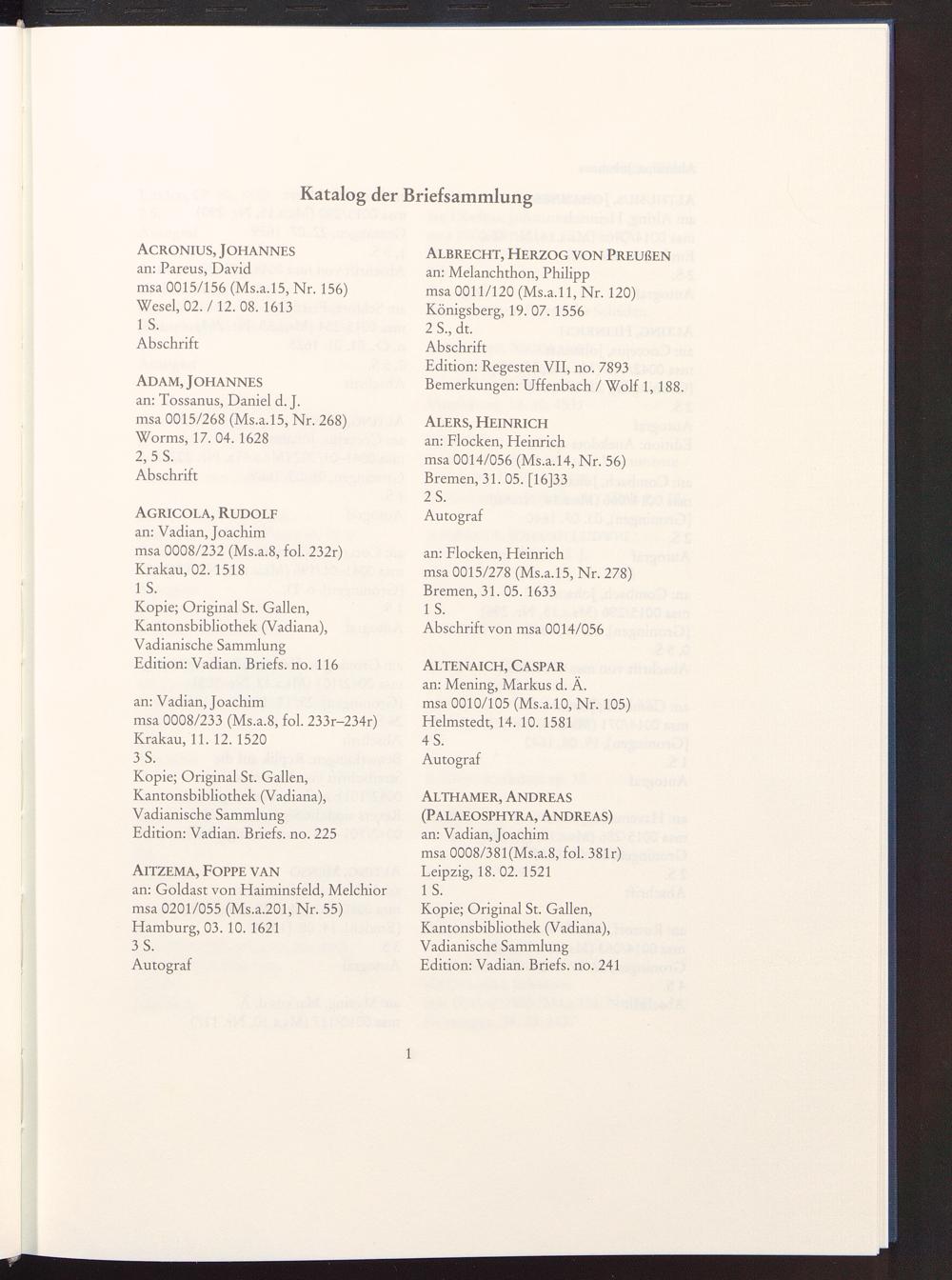 Katalog der Briefsammlung

ACRONIUS, JOHANNES
an: Pareus, David
msa 0015/156 (Ms.a.15, Nr. 156)
Wesel, 02. / 12. 08. 1613
1 S.
Abschrift

ADAM, JOHANNES
an: Tossanus, Daniel d. J.
msa 0015/268 (Ms.a.15, Nr. 268)
Worms, 17. 04. 1628
2, 5 S.
Abschrift

AGRICOLA, RUDOLF
an: Vadian, Joachim
msa 0008/232 (Ms.a.8, fol. 232r)
Krakau, 02. 1518
1 S.
Kopie; Original St. Gallen, Kantonsbibliothek (Vadiana), Vadianische Sammlung
Edition: Vadian. Briefs. no. 116

an: Vadian, Joachim
msa 0008/233 (Ms.a.8, fol. 233r–234r)
Krakau, 11. 12. 1520
3 S.
Kopie; Original St. Gallen, Kantonsbibliothek (Vadiana), Vadianische Sammlung
Edition: Vadian. Briefs. no. 225

AITZEMA, FOPPE VAN
an: Goldast von Haiminsfeld, Melchior
msa 0201/055 (Ms.a.201, Nr. 55)
Hamburg, 03. 10. 1621
3 S.
Autograf

ALBRECHT, HERZOG VON PREUßEN
an: Melanchthon, Philipp
msa 0011/120 (Ms.a.11, Nr. 120)
Königsberg, 19. 07. 1556
2 S., dt.
Abschrift
Edition: Regesten VII, no. 7893
Bemerkungen: Uffenbach / Wolf 1, 188.

ALERS, HEINRICH
an: Flocken, Heinrich
msa 0014/056 (Ms.a.14, Nr. 56)
Bremen, 31. 05. [16]33
2 S.
Autograf

an: Flocken, Heinrich
msa 0015/278 (Ms.a.15, Nr. 278)
Bremen, 31. 05. 1633
1 S.
Abschrift von msa 0014/056

ALTENAICH, CASPAR
an: Mening, Markus d. Ä.
msa 0010/105 (Ms.a.10, Nr. 105)
Helmstedt, 14. 10. 1581
4 S.
Autograf

ALTHAMER, ANDREAS (PALAEOSPHYRA, ANDREAS)
an: Vadian, Joachim
msa 0008/381(Ms.a.8, fol. 381r)
Leipzig, 18. 02. 1521
1 S.
Kopie; Original St. Gallen, Kantonsbibliothek (Vadiana), Vadianische Sammlung
Edition: Vadian. Briefs. no. 241

1